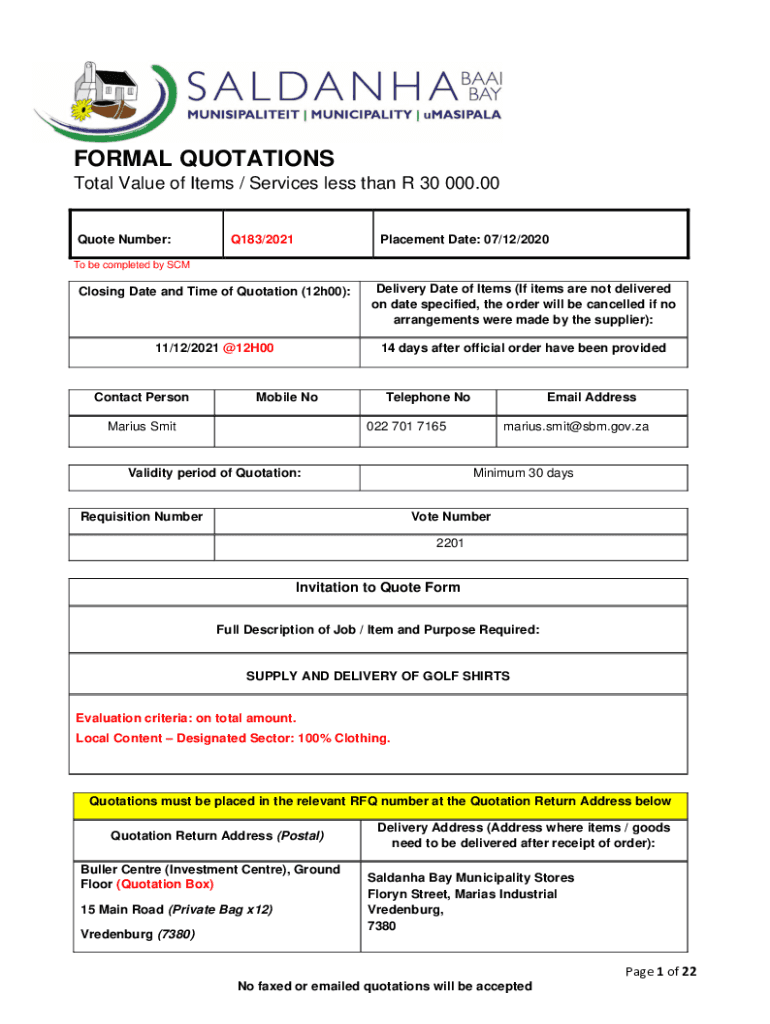 SALDANHA BAAI BAY
MUNISIPALITEIT | MUNICIPALITY | uMASIPALA

FORMAL QUOTATIONS
Total Value of Items / Services less than R 30 000.00

| Quote Number: | Q183/2021 | Placement Date: 07/12/2020 |
|---|---|---|

To be completed by SCM

| Closing Date and Time of Quotation (12h00): | Delivery Date of Items (If items are not delivered on date specified, the order will be cancelled if no arrangements were made by the supplier): |
|---|---|
| 11/12/2021 @12H00 | 14 days after official order have been provided |

| Contact Person | Mobile No | Telephone No | Email Address |
|---|---|---|---|
| Marius Smit | | 022 701 7165 | marius.smit@sbm.gov.za |

| Validity period of Quotation: | Minimum 30 days |
|---|---|

| Requisition Number | Vote Number |
|---|---|
| | 2201 |

Invitation to Quote Form

Full Description of Job / Item and Purpose Required:

SUPPLY AND DELIVERY OF GOLF SHIRTS

Evaluation criteria: on total amount.
Local Content – Designated Sector: 100% Clothing.

Quotations must be placed in the relevant RFQ number at the Quotation Return Address below

| Quotation Return Address (Postal) | Delivery Address (Address where items / goods need to be delivered after receipt of order): |
|---|---|
| Buller Centre (Investment Centre), Ground Floor (Quotation Box) 15 Main Road (Private Bag x12) Vredenburg (7380) | Saldanha Bay Municipality Stores Floryn Street, Marias Industrial Vredenburg, 7380 |

Page 1 of 22

No faxed or emailed quotations will be accepted